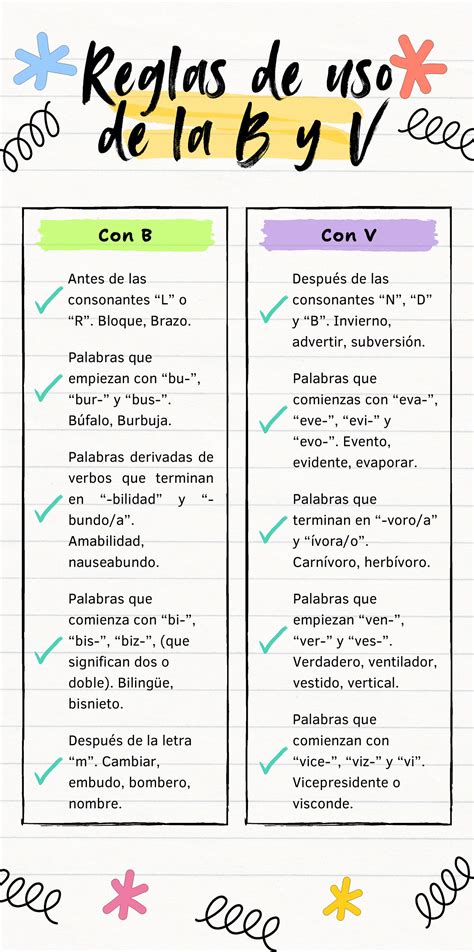 Reglas de uso de la B y V

Con B

Antes de las consonantes “L” o “R”. Bloque, Brazo.

Palabras que empiezan con “bu-”, “bur-” y “bus-”. Búfalo, Burbuja.

Palabras derivadas de verbos que terminan en “-bilidad” y “-bundo/a”. Amabilidad, nauseabundo.

Palabras que comienza con “bi-”, “bis-”, “biz-”, (que significan dos o doble). Bilingüe, bisnieto.

Después de la letra “m”. Cambiar, embudo, bombero, nombre.

Con V

Después de las consonantes “N”, “D” y “B”. Invierno, advertir, subversión.

Palabras que comienzas con “eva-”, “eve-”, “evi-” y “evo-”. Evento, evidente, evaporar.

Palabras que terminan en “-voro/a” y “ívora/o”. Carnívoro, herbívoro.

Palabras que empiezan “ven-”, “ver-” y “ves-”. Verdadero, ventilador, vestido, vertical.

Palabras que comienzan con “vice-”, “viz-” y “vi”. Vicepresidente o visconde.